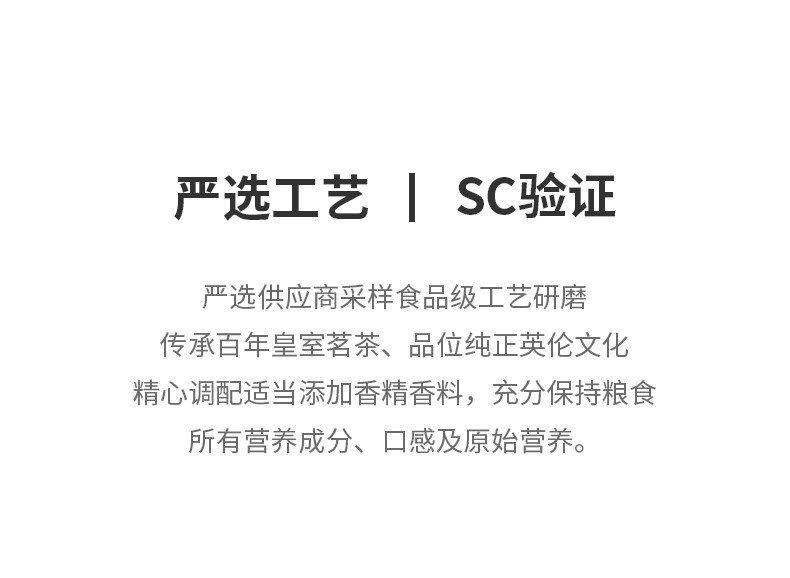 严选工艺 | SC验证

严选供应商采样食品级工艺研磨
传承百年皇室茗茶、品位纯正英伦文化
精心调配适当添加香精香料，充分保持粮食
所有营养成分、口感及原始营养。